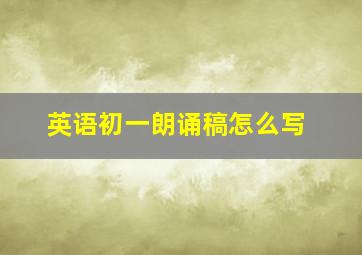 英语初一朗诵稿怎么写